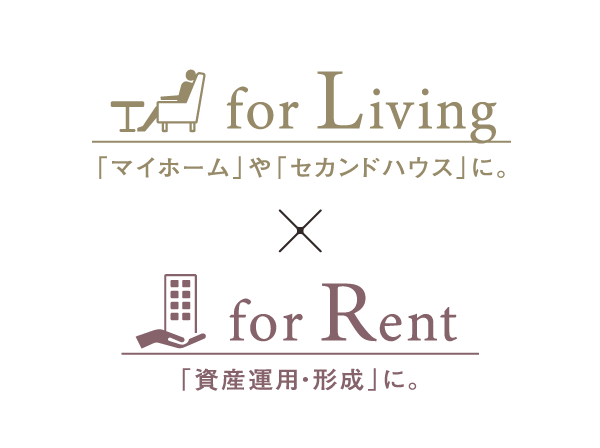 for Living

「マイホーム」や「セカンドハウス」に。

×

for Rent

「資産運用・形成」に。